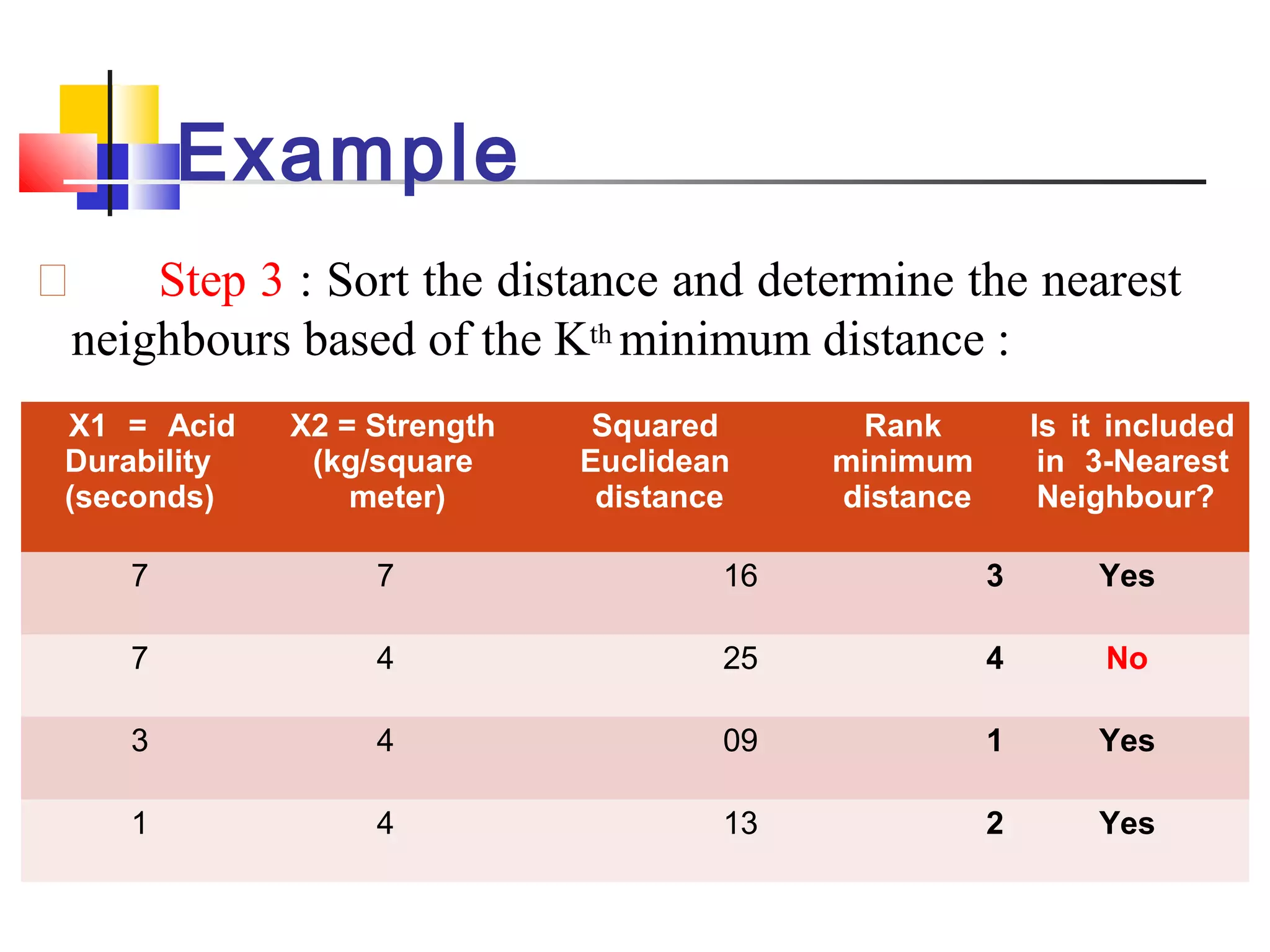 Example

Step 3 : Sort the distance and determine the nearest neighbours based of the K$^{th}$ minimum distance :

| X1 = Acid Durability (seconds) | X2 = Strength (kg/square meter) | Squared Euclidean distance | Rank minimum distance | Is it included in 3-Nearest Neighbour? |
|---|---|---|---|---|
| 7 | 7 | 16 | 3 | Yes |
| 7 | 4 | 25 | 4 | No |
| 3 | 4 | 09 | 1 | Yes |
| 1 | 4 | 13 | 2 | Yes |